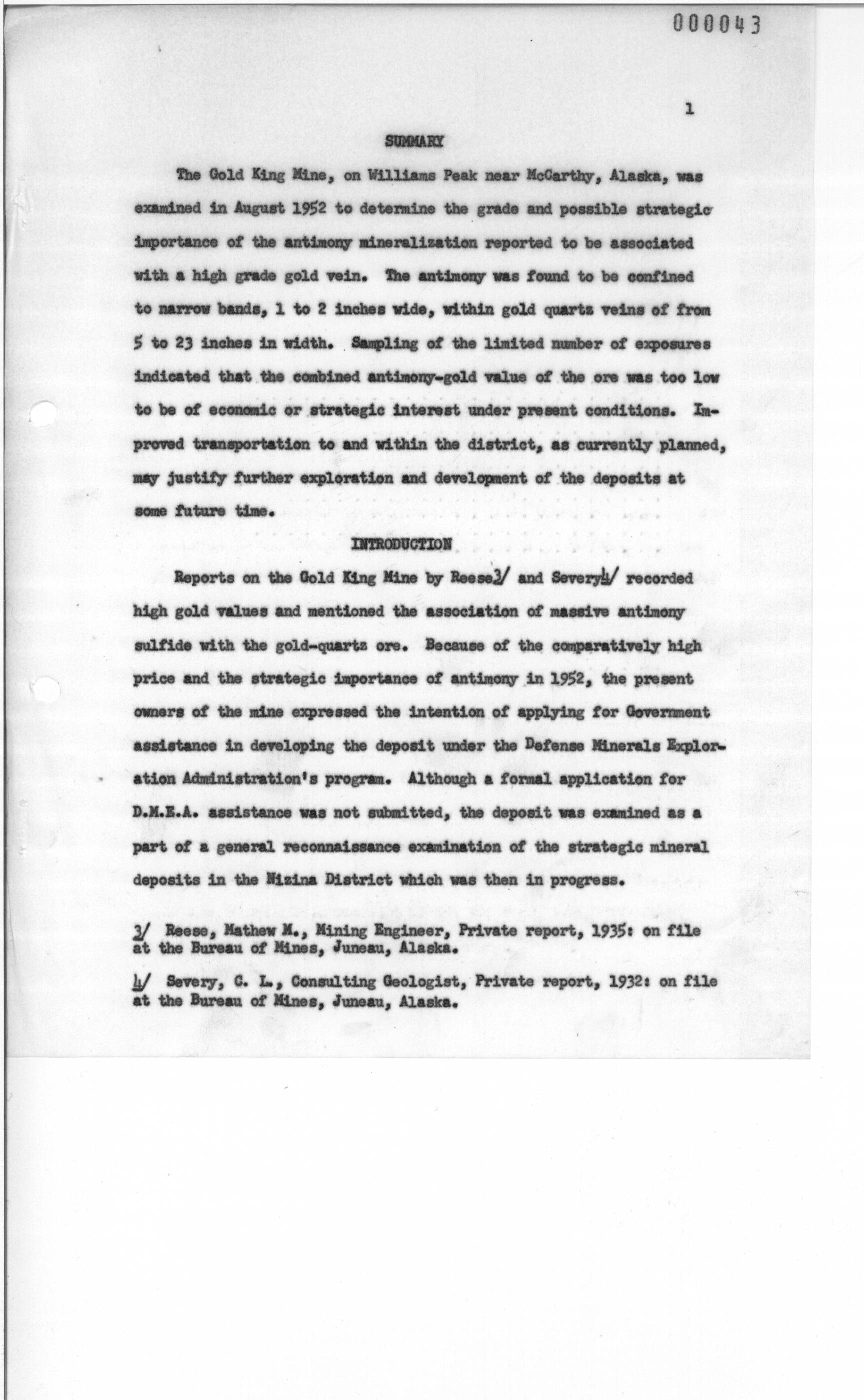 000043

1

SUMMARY

The Gold King Mine, on Williams Peak near McCarthy, Alaska, was examined in August 1952 to determine the grade and possible strategic importance of the antimony mineralization reported to be associated with a high grade gold vein. The antimony was found to be confined to narrow bands, 1 to 2 inches wide, within gold quartz veins of from 5 to 23 inches in width. Sampling of the limited number of exposures indicated that the combined antimony-gold value of the ore was too low to be of economic or strategic interest under present conditions. Improved transportation to and within the district, as currently planned, may justify further exploration and development of the deposits at some future time.

INTRODUCTION

Reports on the Gold King Mine by Reese3/ and Severy4/ recorded high gold values and mentioned the association of massive antimony sulfide with the gold-quartz ore. Because of the comparatively high price and the strategic importance of antimony in 1952, the present owners of the mine expressed the intention of applying for Government assistance in developing the deposit under the Defense Minerals Exploration Administration's program. Although a formal application for D.M.E.A. assistance was not submitted, the deposit was examined as a part of a general reconnaissance examination of the strategic mineral deposits in the Nizina District which was then in progress.

3/ Reese, Mathew M., Mining Engineer, Private report, 1935: on file at the Bureau of Mines, Juneau, Alaska.

4/ Severy, C. L., Consulting Geologist, Private report, 1932: on file at the Bureau of Mines, Juneau, Alaska.